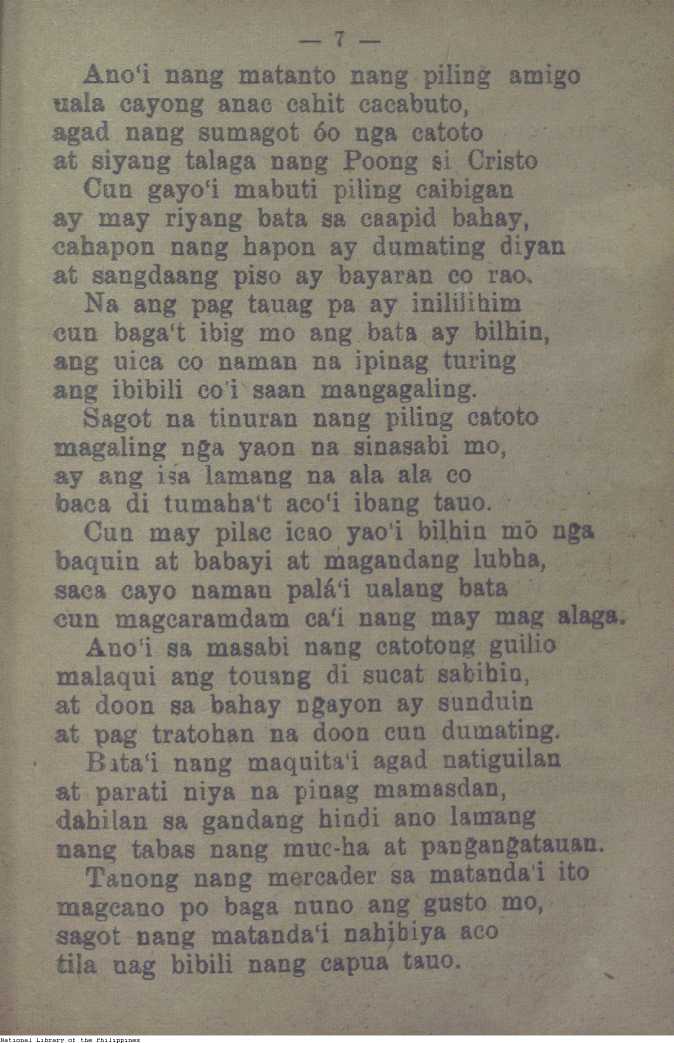 — 7 —

Ano'i nang matanto nang piling amigo
uala cayong anac cahit cacabuto,
agad nang sumagot óo nga catoto
at siyang talaga nang Poong si Cristo

Cun gayo'i mabuti piling caibigan
ay may riyang bata sa caapid bahay,
cahapon nang hapon ay dumating diyan
at sangdaang piso ay bayaran co rao.

Na ang pag tauag pa ay inililihim
cun baga't ibig mo ang bata ay bilhin,
ang uica co naman na ipinag turing
ang ibibili co'i saan mangagaling.

Sagot na tinuran nang piling catoto
magaling nga yaon na sinasabi mo,
ay ang isa lamang na ala ala co
baca di tumaha't aco'i ibang tauo.

Cun may pilac icao yao'i bilhin mo nga
baquin at babayi at magandang lubha,
saca cayo naman palá'i ualang bata
cun magcaramdam ca'i nang may mag alaga.

Ano'i sa masabi nang catotong guilio
malaqui ang touang di sucat sabihin,
at doon sa bahay ngayon ay sunduin
at pag tratohan na doon cun dumating.

Bata'i nang maquita'i agad natiguilan
at parati niya na pinag mamasdan,
dahilan sa gandang hindi ano lamang
nang tabas nang muc-ha at pangangatauan.

Tanong nang mercader sa matanda'i ito
magcano po baga nuno ang gusto mo,
sagot nang matanda'i nahihiya aco
tila nag bibili nang capua tauo.

National Library of the Philippines